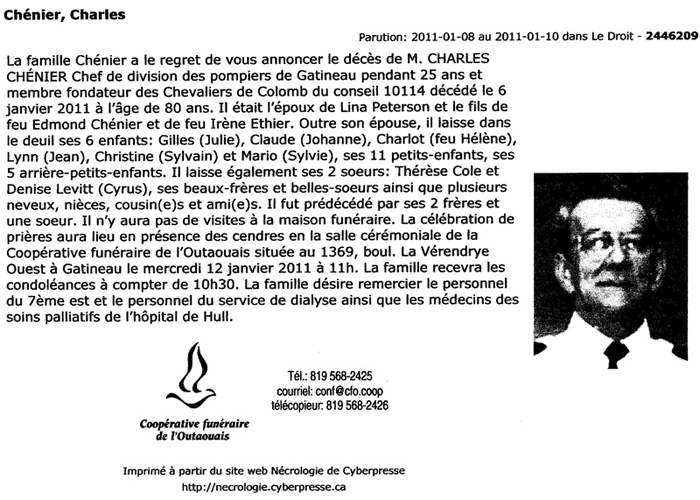 Chénier, Charles

Parution: 2011-01-08 au 2011-01-10 dans Le Droit - 2446209

La famille Chénier a le regret de vous annoncer le décès de M. CHARLES CHÉNIER Chef de division des pompiers de Gatineau pendant 25 ans et membre fondateur des Chevaliers de Colomb du conseil 10114 décédé le 6 janvier 2011 à l'âge de 80 ans. Il était l'époux de Lina Peterson et le fils de feu Edmond Chénier et de feu Irène Ethier. Outre son épouse, il laisse dans le deuil ses 6 enfants: Gilles (Julie), Claude (Johanne), Charlot (feu Hélène), Lynn (Jean), Christine (Sylvain) et Mario (Sylvie), ses 11 petits-enfants, ses 5 arrière-petits-enfants. Il laisse également ses 2 soeurs: Thérèse Cole et Denise Levitt (Cyrus), ses beaux-frères et belles-soeurs ainsi que plusieurs neveux, nièces, cousin(e)s et ami(e)s. Il fut prédécédé par ses 2 frères et une soeur. Il n'y aura pas de visites à la maison funéraire. La célébration de prières aura lieu en présence des cendres en la salle cérémoniale de la Coopérative funéraire de l'Outaouais située au 1369, boul. La Vérendrye Ouest à Gatineau le mercredi 12 janvier 2011 à 11h. La famille recevra les condoléances à compter de 10h30. La famille désire remercier le personnel du 7ème est et le personnel du service de dialyse ainsi que les médecins des soins palliatifs de l'hôpital de Hull.

Coopérative funéraire de l'Outaouais

Tél.: 819 568-2425
courriel: conf@cfo.coop
télécopieur: 819 568-2426

Imprimé à partir du site web Nécrologie de Cyberpresse
http://necrologie.cyberpresse.ca